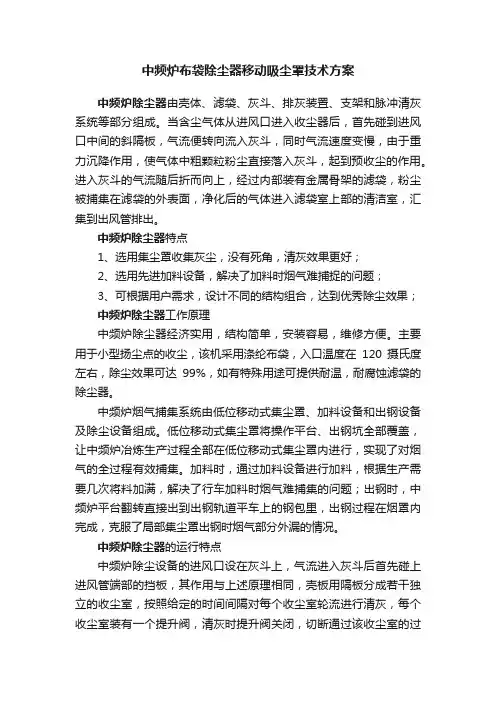 中频炉布袋除尘器移动吸尘罩技术方案

中频炉除尘器由壳体、滤袋、灰斗、排灰装置、支架和脉冲清灰系统等部分组成。当含尘气体从进风口进入收尘器后，首先碰到进风口中间的斜隔板，气流便转向流入灰斗，同时气流速度变慢，由于重力沉降作用，使气体中粗颗粒粉尘直接落入灰斗，起到预收尘的作用。进入灰斗的气流随后折而向上，经过内部装有金属骨架的滤袋，粉尘被捕集在滤袋的外表面，净化后的气体进入滤袋室上部的清洁室，汇集到出风管排出。

中频炉除尘器特点

1、选用集尘罩收集灰尘，没有死角，清灰效果更好；

2、选用先进加料设备，解决了加料时烟气难捕捉的问题；

3、可根据用户需求，设计不同的结构组合，达到优秀除尘效果；

中频炉除尘器工作原理

中频炉除尘器经济实用，结构简单，安装容易，维修方便。主要用于小型扬尘点的收尘，该机采用涤纶布袋，入口温度在 120 摄氏度左右，除尘效果可达 99%，如有特殊用途可提供耐温，耐腐蚀滤袋的除尘器。

中频炉烟气捕集系统由低位移动式集尘罩、加料设备和出钢设备及除尘设备组成。低位移动式集尘罩将操作平台、出钢坑全部覆盖，让中频炉冶炼生产过程全部在低位移动式集尘罩内进行，实现了对烟气的全过程有效捕集。加料时，通过加料设备进行加料，根据生产需要几次将料加满，解决了行车加料时烟气难捕集的问题；出钢时，中频炉平台翻转直接出到出钢轨道平车上的钢包里，出钢过程在烟罩内完成，克服了局部集尘罩出钢时烟气部分外漏的情况。

中频炉除尘器的运行特点

中频炉除尘设备的进风口设在灰斗上，气流进入灰斗后首先碰上进风管端部的挡板，其作用与上述原理相同，壳板用隔板分成若干独立的收尘室，按照给定的时间间隔对每个收尘室轮流进行清灰，每个收尘室装有一个提升阀，清灰时提升阀关闭，切断通过该收尘室的过